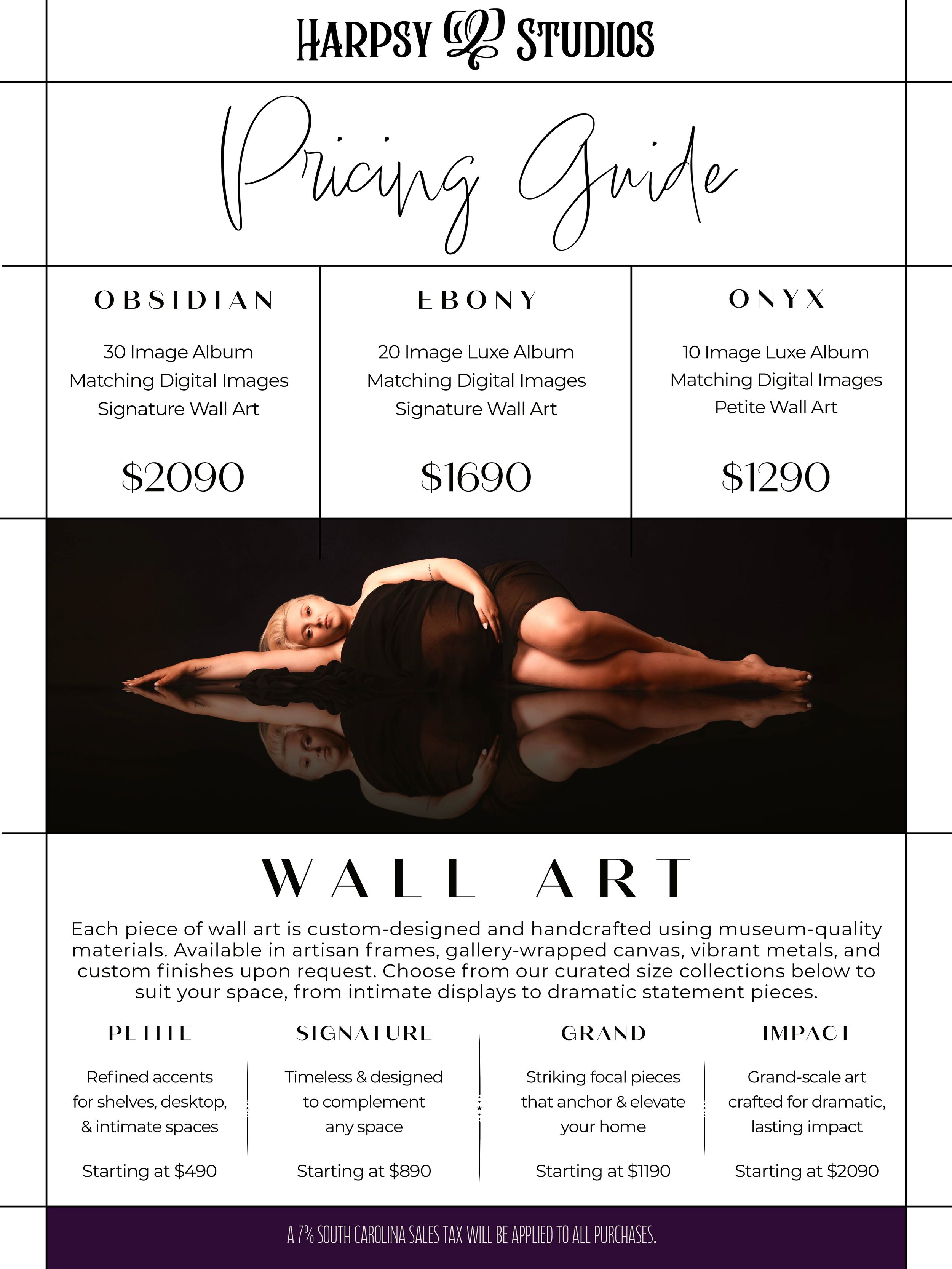 HARPSY STUDIOS

Pricing Guide

OBSIDIAN

30 Image Album
Matching Digital Images
Signature Wall Art

$2090

EBONY

20 Image Luxe Album
Matching Digital Images
Signature Wall Art

$1690

ONYX

10 Image Luxe Album
Matching Digital Images
Petite Wall Art

$1290

WALL ART

Each piece of wall art is custom-designed and handcrafted using museum-quality materials. Available in artisan frames, gallery-wrapped canvas, vibrant metals, and custom finishes upon request. Choose from our curated size collections below to suit your space, from intimate displays to dramatic statement pieces.

PETITE

Refined accents for shelves, desktop, & intimate spaces

Starting at $490

SIGNATURE

Timeless & designed to complement any space

Starting at $890

GRAND

Striking focal pieces that anchor & elevate your home

Starting at $1190

IMPACT

Grand-scale art crafted for dramatic, lasting impact

Starting at $2090

A 7% SOUTH CAROLINA SALES TAX WILL BE APPLIED TO ALL PURCHASES.